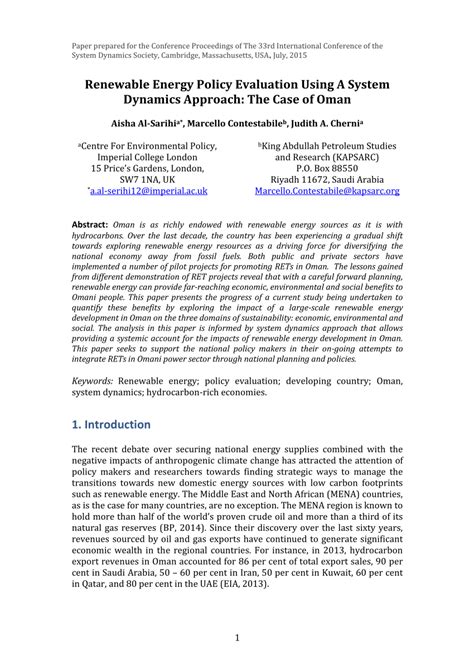 Paper prepared for the Conference Proceedings of The 33rd International Conference of the System Dynamics Society, Cambridge, Massachusetts, USA, July, 2015

Renewable Energy Policy Evaluation Using A System Dynamics Approach: The Case of Oman

Aisha Al-Sarihi$^{a*}$, Marcello Contestabile$^{b}$, Judith A. Cherni$^{a}$

$^{a}$Centre For Environmental Policy, Imperial College London 15 Price's Gardens, London, SW7 1NA, UK $^{*}$a.al-serihi12@imperial.ac.uk

$^{b}$King Abdullah Petroleum Studies and Research (KAPSARC) P.O. Box 88550 Riyadh 11672, Saudi Arabia Marcello.Contestabile@kapsarc.org

Abstract: Oman is as richly endowed with renewable energy sources as it is with hydrocarbons. Over the last decade, the country has been experiencing a gradual shift towards exploring renewable energy resources as a driving force for diversifying the national economy away from fossil fuels. Both public and private sectors have implemented a number of pilot projects for promoting RETs in Oman. The lessons gained from different demonstration of RET projects reveal that with a careful forward planning, renewable energy can provide far-reaching economic, environmental and social benefits to Omani people. This paper presents the progress of a current study being undertaken to quantify these benefits by exploring the impact of a large-scale renewable energy development in Oman on the three domains of sustainability: economic, environmental and social. The analysis in this paper is informed by system dynamics approach that allows providing a systemic account for the impacts of renewable energy development in Oman. This paper seeks to support the national policy makers in their on-going attempts to integrate RETs in Omani power sector through national planning and policies.

Keywords: Renewable energy; policy evaluation; developing country; Oman, system dynamics; hydrocarbon-rich economies.

1. Introduction

The recent debate over securing national energy supplies combined with the negative impacts of anthropogenic climate change has attracted the attention of policy makers and researchers towards finding strategic ways to manage the transitions towards new domestic energy sources with low carbon footprints such as renewable energy. The Middle East and North African (MENA) countries, as is the case for many countries, are no exception. The MENA region is known to hold more than half of the world's proven crude oil and more than a third of its natural gas reserves (BP, 2014). Since their discovery over the last sixty years, revenues sourced by oil and gas exports have continued to generate significant economic wealth in the regional countries. For instance, in 2013, hydrocarbon export revenues in Oman accounted for 86 per cent of total export sales, 90 per cent in Saudi Arabia, 50 – 60 per cent in Iran, 50 per cent in Kuwait, 60 per cent in Qatar, and 80 per cent in the UAE (EIA, 2013).

1